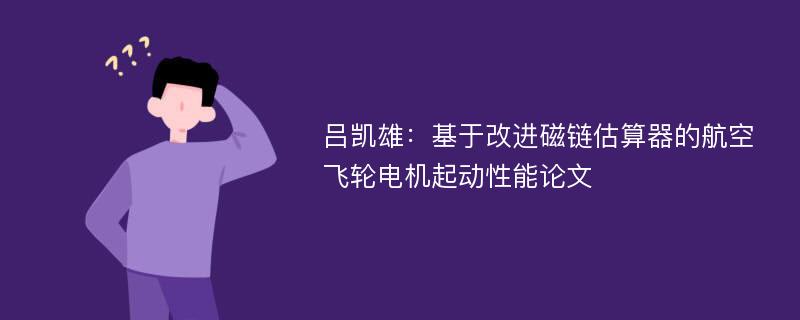 ???

吕凯雄：基于改进磁链估算器的航空飞轮电机起动性能论文